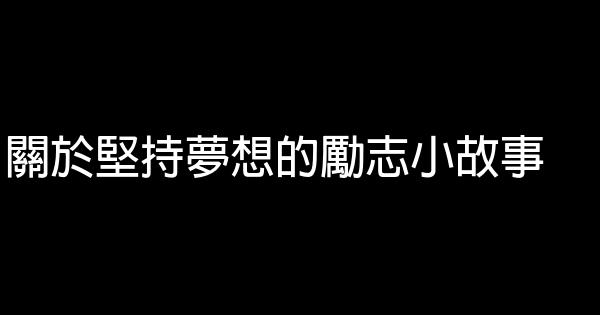 關於堅持夢想的勵志小故事